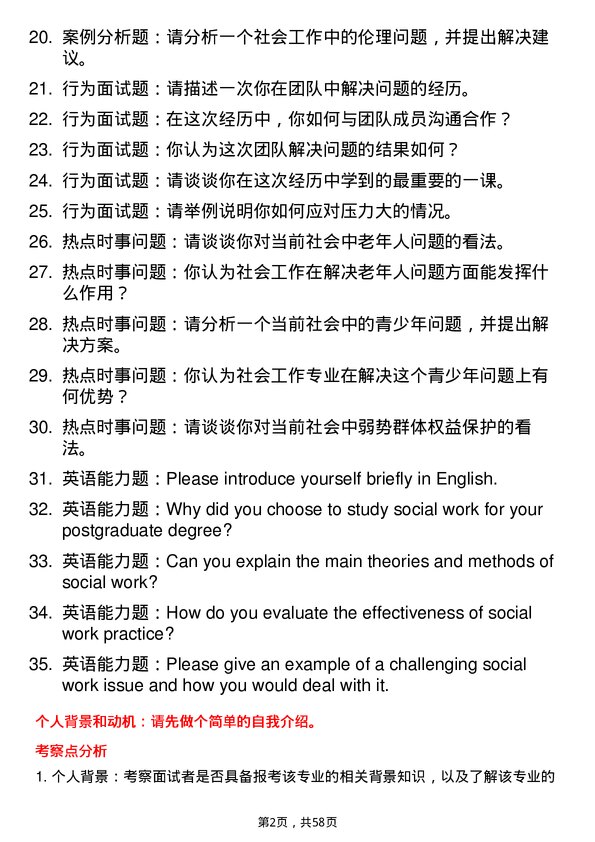 20. 案例分析题：请分析一个社会工作中的伦理问题，并提出解决建议。

21. 行为面试题：请描述一次你在团队中解决问题的经历。

22. 行为面试题：在这次经历中，你如何与团队成员沟通合作？

23. 行为面试题：你认为这次团队解决问题的结果如何？

24. 行为面试题：请谈谈你在这次经历中学到的最重要的一课。

25. 行为面试题：请举例说明你如何应对压力大的情况。

26. 热点时事问题：请谈谈你对当前社会中老年人问题的看法。

27. 热点时事问题：你认为社会工作在解决老年人问题方面能发挥什么作用？

28. 热点时事问题：请分析一个当前社会中的青少年问题，并提出解决方案。

29. 热点时事问题：你认为社会工作专业在解决这个青少年问题上有何优势？

30. 热点时事问题：请谈谈你对当前社会中弱势群体权益保护的看法。

31. 英语能力题：Please introduce yourself briefly in English.

32. 英语能力题：Why did you choose to study social work for your postgraduate degree?

33. 英语能力题：Can you explain the main theories and methods of social work?

34. 英语能力题：How do you evaluate the effectiveness of social work practice?

35. 英语能力题：Please give an example of a challenging social work issue and how you would deal with it.

个人背景和动机：请先做个简单的自我介绍。

考察点分析

1. 个人背景：考察面试者是否具备报考该专业的相关背景知识，以及了解该专业的

第2页，共58页